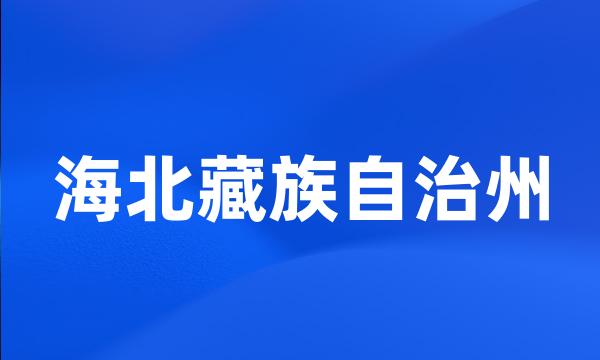 海北藏族自治州